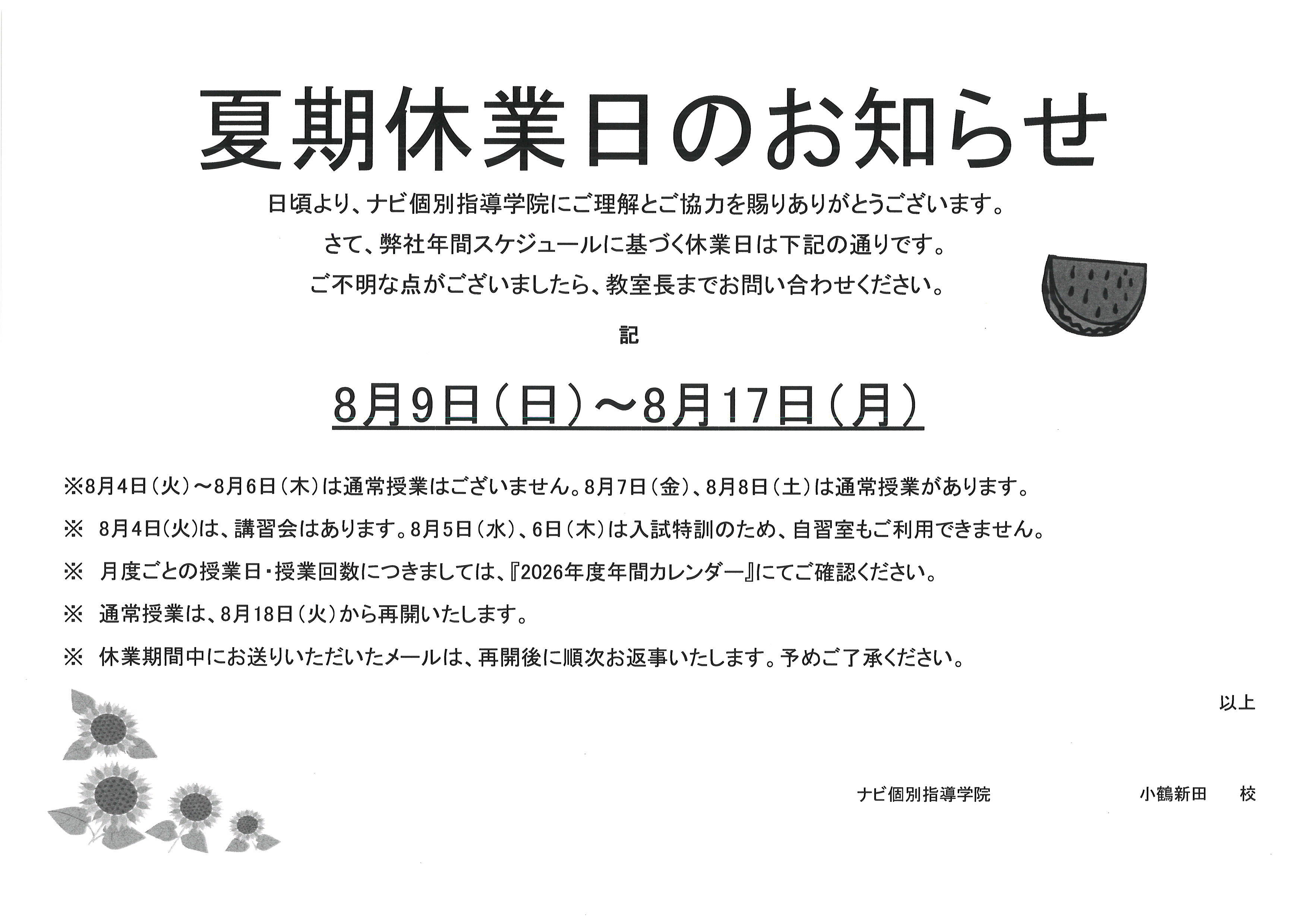 夏期休業日のお知らせ

日頃より、ナビ個別指導学院にご理解とご協力を賜りありがとうございます。

さて、弊社年間スケジュールに基づく休業日は下記の通りです。

ご不明な点がございましたら、教室長までお問い合わせください。

記

8月9日(日)～8月17日(月)

※8月4日(火)～8月6日(木)は通常授業はございません。8月7日(金)、8月8日(土)は通常授業があります。

※ 8月4日(火)は、講習会はあります。8月5日(水)、6日(木)は入試特訓のため、自習室もご利用できません。

※ 月度ごとの授業日・授業回数につきましては、『2026年度年間カレンダー』にてご確認ください。

※ 通常授業は、8月18日(火)から再開いたします。

※ 休業期間中にお送りいただいたメールは、再開後に順次お返事いたします。予めご了承ください。

以上

ナビ個別指導学院 小鶴新田 校